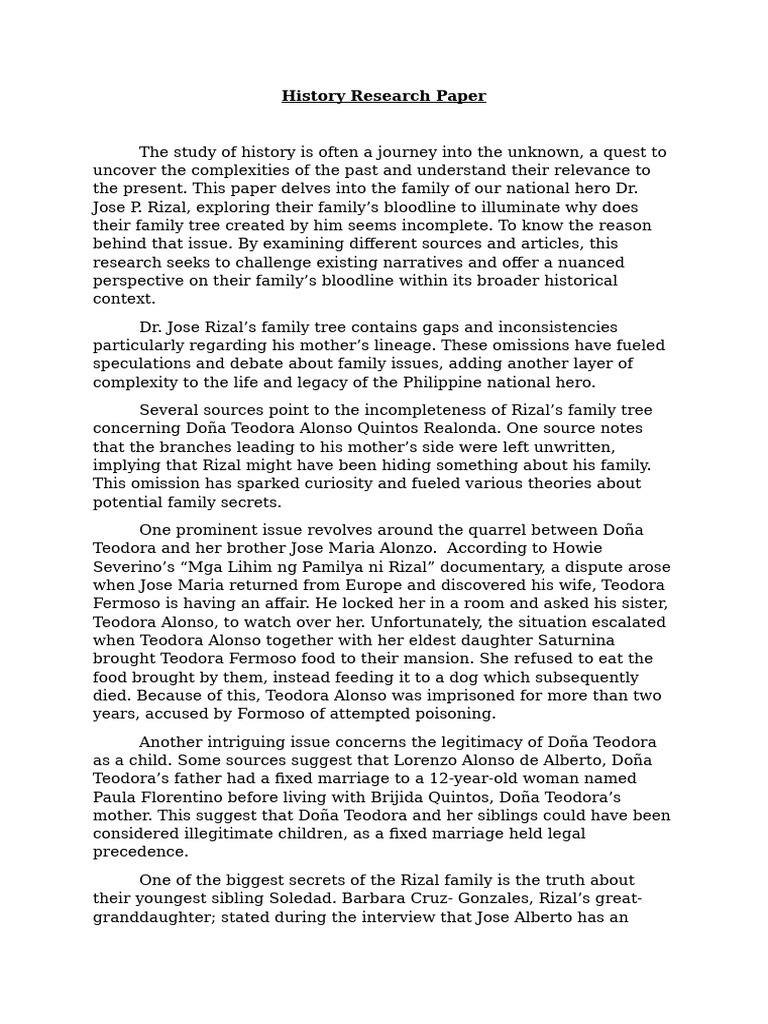 History Research Paper

The study of history is often a journey into the unknown, a quest to uncover the complexities of the past and understand their relevance to the present. This paper delves into the family of our national hero Dr. Jose P. Rizal, exploring their family's bloodline to illuminate why does their family tree created by him seems incomplete. To know the reason behind that issue. By examining different sources and articles, this research seeks to challenge existing narratives and offer a nuanced perspective on their family's bloodline within its broader historical context.

Dr. Jose Rizal's family tree contains gaps and inconsistencies particularly regarding his mother's lineage. These omissions have fueled speculations and debate about family issues, adding another layer of complexity to the life and legacy of the Philippine national hero.

Several sources point to the incompleteness of Rizal's family tree concerning Doña Teodora Alonso Quintos Realonda. One source notes that the branches leading to his mother's side were left unwritten, implying that Rizal might have been hiding something about his family. This omission has sparked curiosity and fueled various theories about potential family secrets.

One prominent issue revolves around the quarrel between Doña Teodora and her brother Jose Maria Alonzo. According to Howie Severino's "Mga Lihim ng Pamilya ni Rizal" documentary, a dispute arose when Jose Maria returned from Europe and discovered his wife, Teodora Fermoso is having an affair. He locked her in a room and asked his sister, Teodora Alonso, to watch over her. Unfortunately, the situation escalated when Teodora Alonso together with her eldest daughter Saturnina brought Teodora Fermoso food to their mansion. She refused to eat the food brought by them, instead feeding it to a dog which subsequently died. Because of this, Teodora Alonso was imprisoned for more than two years, accused by Formoso of attempted poisoning.

Another intriguing issue concerns the legitimacy of Doña Teodora as a child. Some sources suggest that Lorenzo Alonso de Alberto, Doña Teodora's father had a fixed marriage to a 12-year-old woman named Paula Florentino before living with Brijida Quintos, Doña Teodora's mother. This suggest that Doña Teodora and her siblings could have been considered illegitimate children, as a fixed marriage held legal precedence.

One of the biggest secrets of the Rizal family is the truth about their youngest sibling Soledad. Barbara Cruz- Gonzales, Rizal's great-granddaughter; stated during the interview that Jose Alberto has an